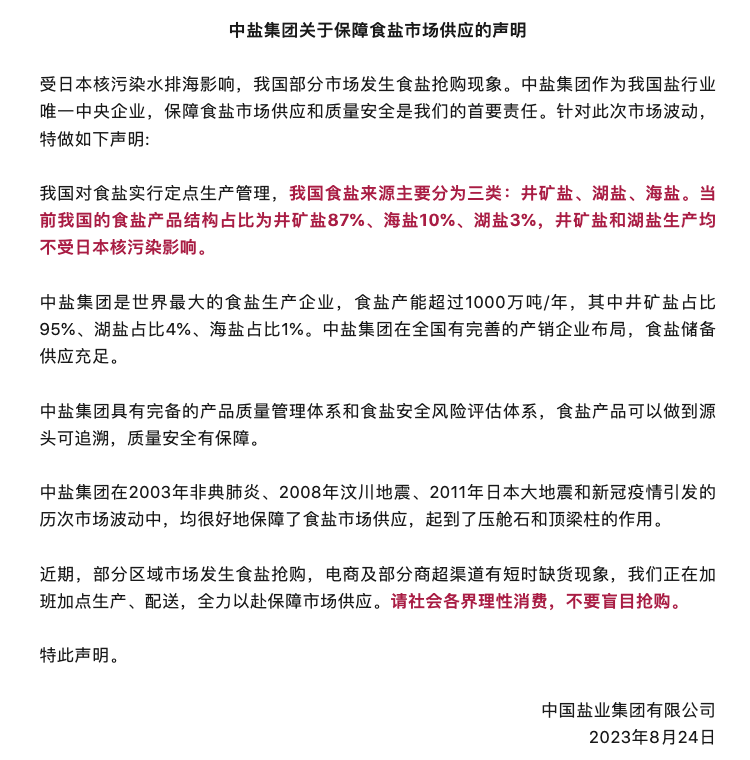 中盐集团关于保障食盐市场供应的声明

受日本核污染水排海影响，我国部分市场发生食盐抢购现象。中盐集团作为我国盐行业唯一中央企业，保障食盐市场供应和质量安全是我们的首要责任。针对此次市场波动，特做如下声明:

我国对食盐实行定点生产管理，我国食盐来源主要分为三类：井矿盐、湖盐、海盐。当前我国的食盐产品结构占比为井矿盐87%、海盐10%、湖盐3%，井矿盐和湖盐生产均不受日本核污染影响。

中盐集团是世界最大的食盐生产企业，食盐产能超过1000万吨/年，其中井矿盐占比95%、湖盐占比4%、海盐占比1%。中盐集团在全国有完善的产销企业布局，食盐储备供应充足。

中盐集团具有完备的产品质量管理体系和食盐安全风险评估体系，食盐产品可以做到源头可追溯，质量安全有保障。

中盐集团在2003年非典肺炎、2008年汶川地震、2011年日本大地震和新冠疫情引发的历次市场波动中，均很好地保障了食盐市场供应，起到了压舱石和顶梁柱的作用。

近期，部分区域市场发生食盐抢购，电商及部分商超渠道有短时缺货现象，我们正在加班加点生产、配送，全力以赴保障市场供应。请社会各界理性消费，不要盲目抢购。

特此声明。

中国盐业集团有限公司
2023年8月24日